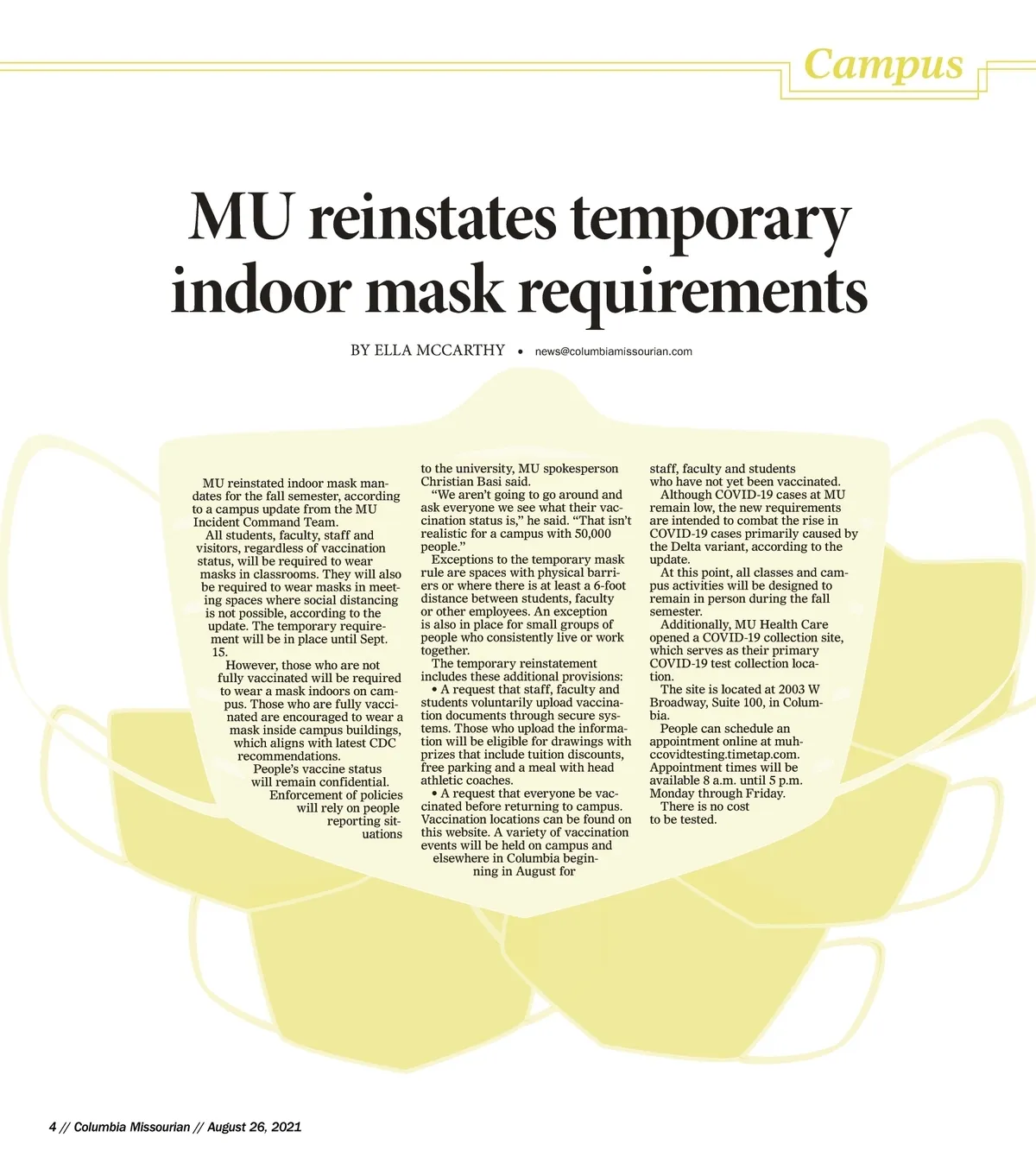 Campus

MU reinstates temporary indoor mask requirements

BY ELLA MCCARTHY • news@columbiamissourian.com

MU reinstated indoor mask mandates for the fall semester, according to a campus update from the MU Incident Command Team.

All students, faculty, staff and visitors, regardless of vaccination status, will be required to wear masks in classrooms. They will also be required to wear masks in meeting spaces where social distancing is not possible, according to the update. The temporary requirement will be in place until Sept. 15.

However, those who are not fully vaccinated will be required to wear a mask indoors on campus. Those who are fully vaccinated are encouraged to wear a mask inside campus buildings, which aligns with latest CDC recommendations.

People's vaccine status will remain confidential.

Enforcement of policies will rely on people reporting situations to the university, MU spokesperson Christian Basi said.

"We aren't going to go around and ask everyone we see what their vaccination status is," he said. "That isn't realistic for a campus with 50,000 people."

Exceptions to the temporary mask rule are spaces with physical barriers or where there is at least a 6-foot distance between students, faculty or other employees. An exception is also in place for small groups of people who consistently live or work together.

The temporary reinstatement includes these additional provisions:

• A request that staff, faculty and students voluntarily upload vaccination documents through secure systems. Those who upload the information will be eligible for drawings with prizes that include tuition discounts, free parking and a meal with head athletic coaches.

• A request that everyone be vaccinated before returning to campus. Vaccination locations can be found on this website. A variety of vaccination events will be held on campus and elsewhere in Columbia beginning in August for staff, faculty and students who have not yet been vaccinated.

Although COVID-19 cases at MU remain low, the new requirements are intended to combat the rise in COVID-19 cases primarily caused by the Delta variant, according to the update.

At this point, all classes and campus activities will be designed to remain in person during the fall semester.

Additionally, MU Health Care opened a COVID-19 collection site, which serves as their primary COVID-19 test collection location.

The site is located at 2003 W Broadway, Suite 100, in Columbia.

People can schedule an appointment online at muhccovidtesting.timetap.com. Appointment times will be available 8 a.m. until 5 p.m. Monday through Friday.

There is no cost to be tested.

4 // Columbia Missourian // August 26, 2021